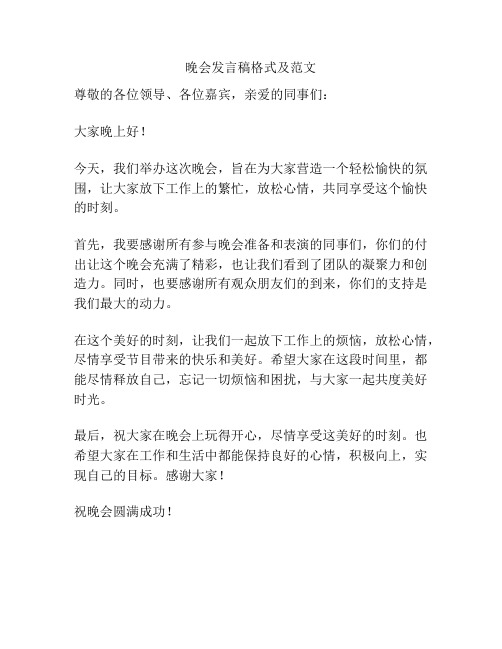 晚会发言稿格式及范文

尊敬的各位领导、各位嘉宾，亲爱的同事们：

大家晚上好！

今天，我们举办这次晚会，旨在为大家营造一个轻松愉快的氛围，让大家放下工作上的繁忙，放松心情，共同享受这个愉快的时刻。

首先，我要感谢所有参与晚会准备和表演的同事们，你们的付出让这个晚会充满了精彩，也让我们看到了团队的凝聚力和创造力。同时，也要感谢所有观众朋友们的到来，你们的支持是我们最大的动力。

在这个美好的时刻，让我们一起放下工作上的烦恼，放松心情，尽情享受节目带来的快乐和美好。希望大家在这段时间里，都能尽情释放自己，忘记一切烦恼和困扰，与大家一起共度美好时光。

最后，祝大家在晚会上玩得开心，尽情享受这美好的时刻。也希望大家在工作和生活中都能保持良好的心情，积极向上，实现自己的目标。感谢大家！

祝晚会圆满成功！